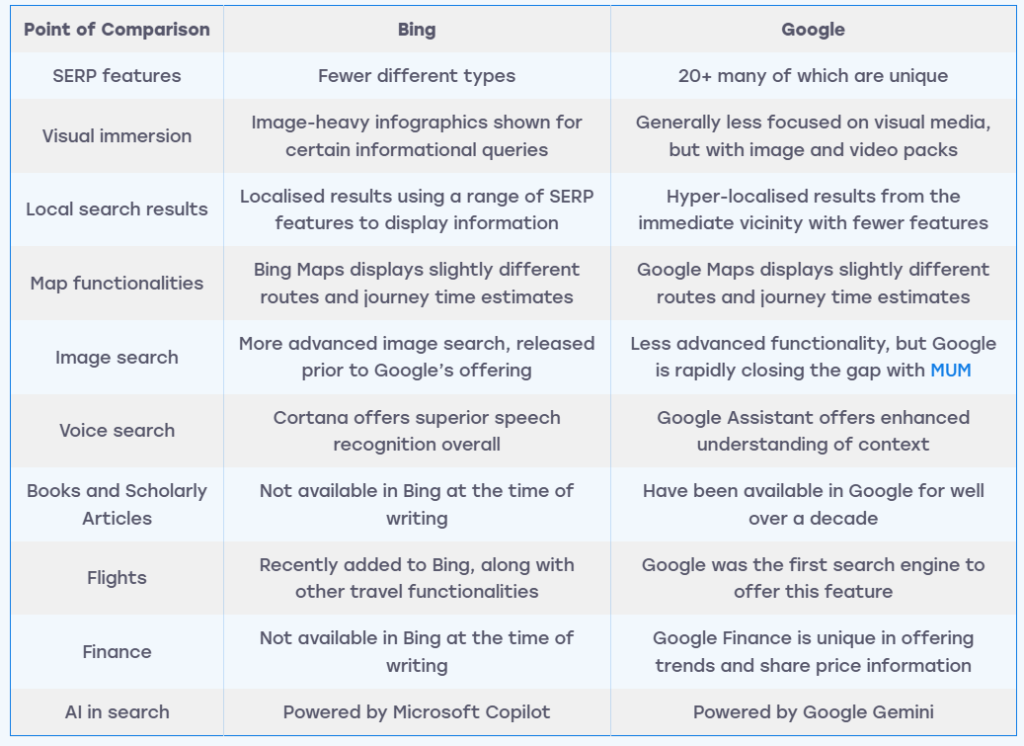 | Point of Comparison | Bing | Google |
|---|---|---|
| SERP features | Fewer different types | 20+ many of which are unique |
| Visual immersion | Image-heavy infographics shown for certain informational queries | Generally less focused on visual media, but with image and video packs |
| Local search results | Localised results using a range of SERP features to display information | Hyper-localised results from the immediate vicinity with fewer features |
| Map functionalities | Bing Maps displays slightly different routes and journey time estimates | Google Maps displays slightly different routes and journey time estimates |
| Image search | More advanced image search, released prior to Google's offering | Less advanced functionality, but Google is rapidly closing the gap with MUM |
| Voice search | Cortana offers superior speech recognition overall | Google Assistant offers enhanced understanding of context |
| Books and Scholarly Articles | Not available in Bing at the time of writing | Have been available in Google for well over a decade |
| Flights | Recently added to Bing, along with other travel functionalities | Google was the first search engine to offer this feature |
| Finance | Not available in Bing at the time of writing | Google Finance is unique in offering trends and share price information |
| AI in search | Powered by Microsoft Copilot | Powered by Google Gemini |